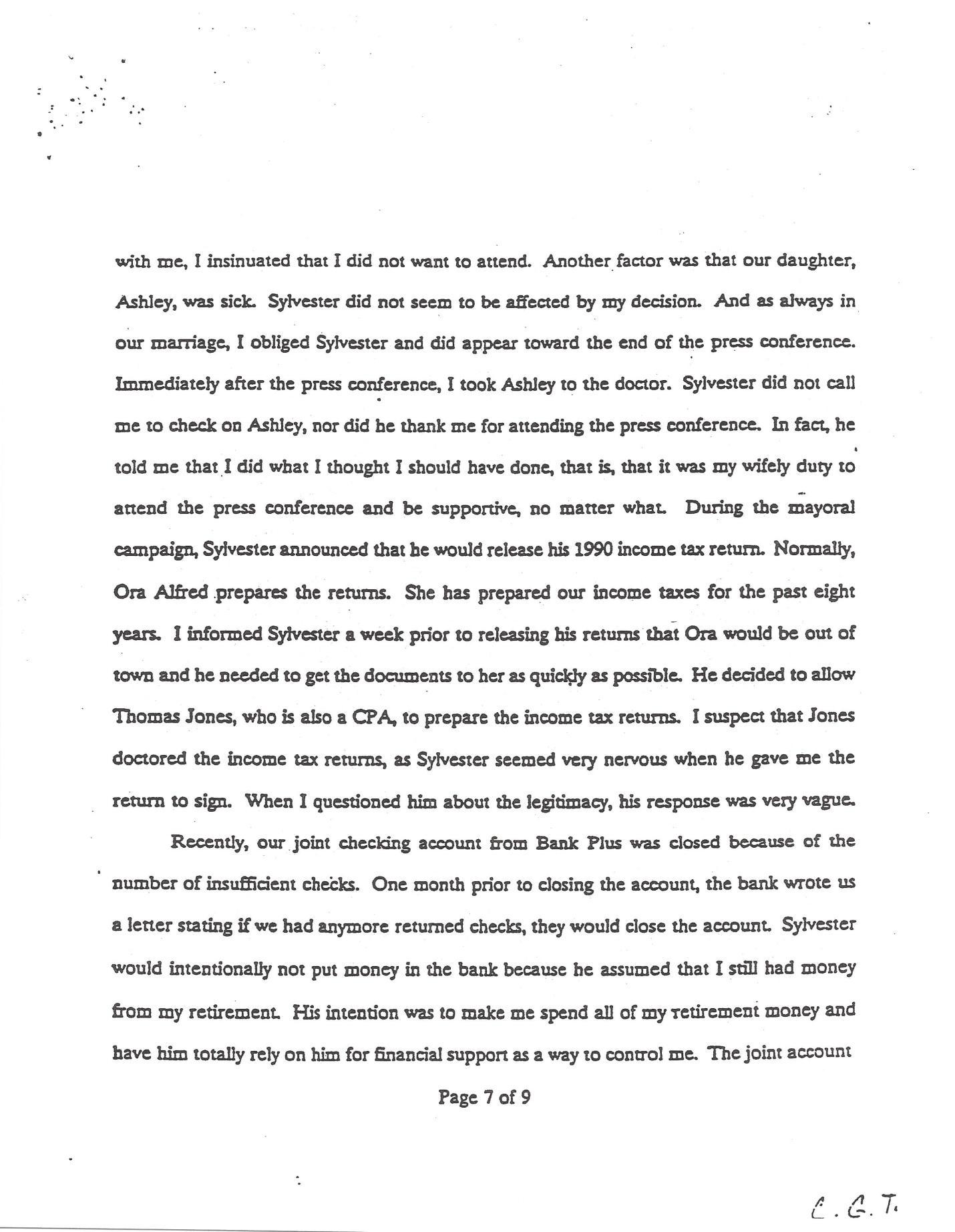 with me, I insinuated that I did not want to attend. Another factor was that our daughter, Ashley, was sick. Sylvester did not seem to be affected by my decision. And as always in our marriage, I obliged Sylvester and did appear toward the end of the press conference. Immediately after the press conference, I took Ashley to the doctor. Sylvester did not call me to check on Ashley, nor did he thank me for attending the press conference. In fact, he told me that I did what I thought I should have done, that is, that it was my wifely duty to attend the press conference and be supportive, no matter what. During the mayoral campaign, Sylvester announced that he would release his 1990 income tax return. Normally, Ora Alfred prepares the returns. She has prepared our income taxes for the past eight years. I informed Sylvester a week prior to releasing his returns that Ora would be out of town and he needed to get the documents to her as quickly as possible. He decided to allow Thomas Jones, who is also a CPA, to prepare the income tax returns. I suspect that Jones doctored the income tax returns, as Sylvester seemed very nervous when he gave me the return to sign. When I questioned him about the legitimacy, his response was very vague.

Recently, our joint checking account from Bank Plus was closed because of the number of insufficient checks. One month prior to closing the account, the bank wrote us a letter stating if we had anymore returned checks, they would close the account. Sylvester would intentionally not put money in the bank because he assumed that I still had money from my retirement. His intention was to make me spend all of my retirement money and have him totally rely on him for financial support as a way to control me. The joint account

Page 7 of 9

C. G. T.